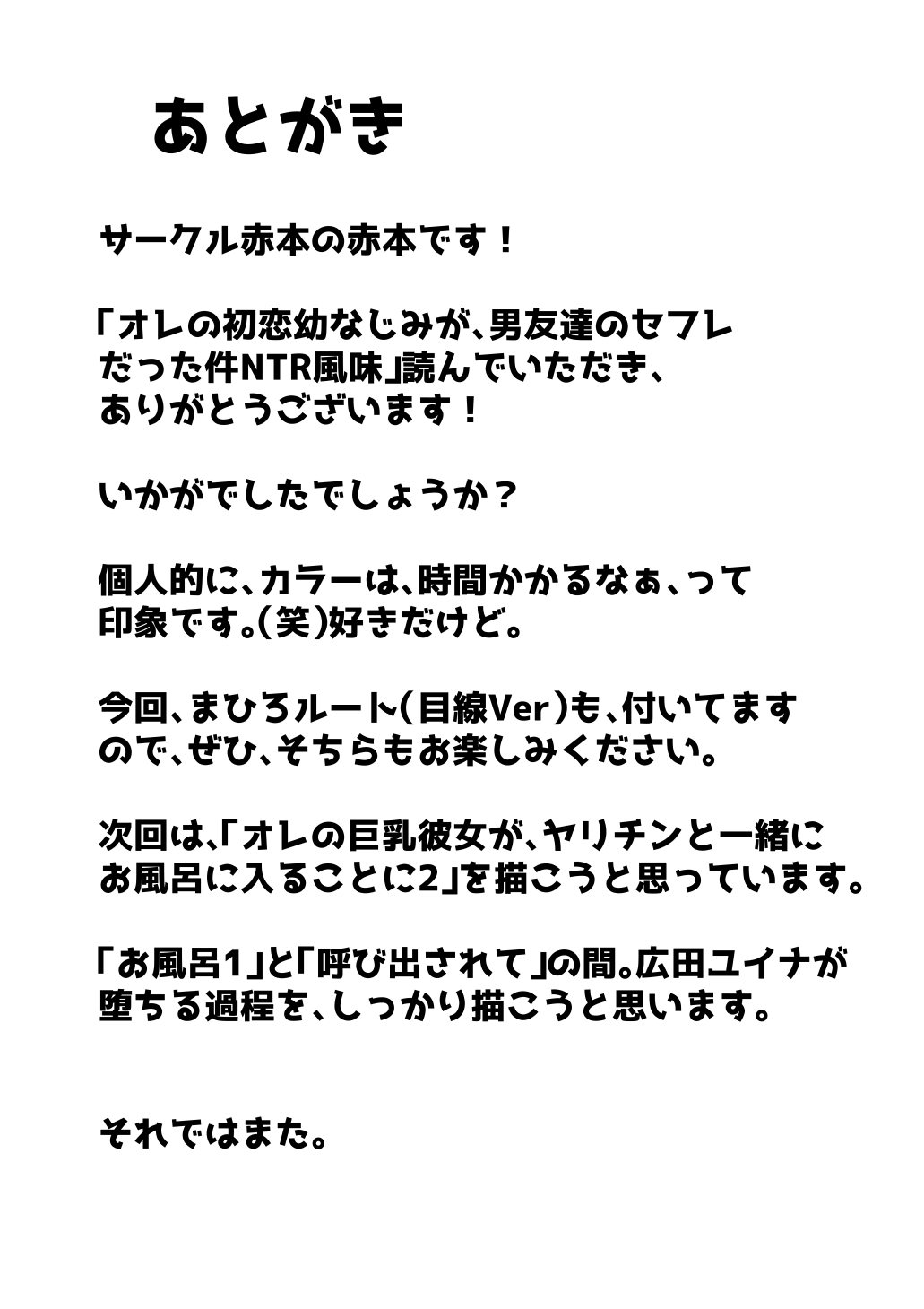 あとがき

サークル赤本の赤本です！

「オレの初恋幼なじみが、男友達のセフレだった件NTR風味」読んでいただき、ありがとうございます！

いかがでしたでしょうか？

個人的に、カラーは、時間かかるなぁ、って印象です。(笑)好きだけど。

今回、まひろルート(目線Ver)も、付いてますので、ぜひ、そちらもお楽しみください。

次回は、「オレの巨乳彼女が、ヤリチンと一緒にお風呂に入ることに2」を描こうと思っています。

「お風呂1」と「呼び出されて」の間。広田ユイナが堕ちる過程を、しっかり描こうと思います。

それではまた。